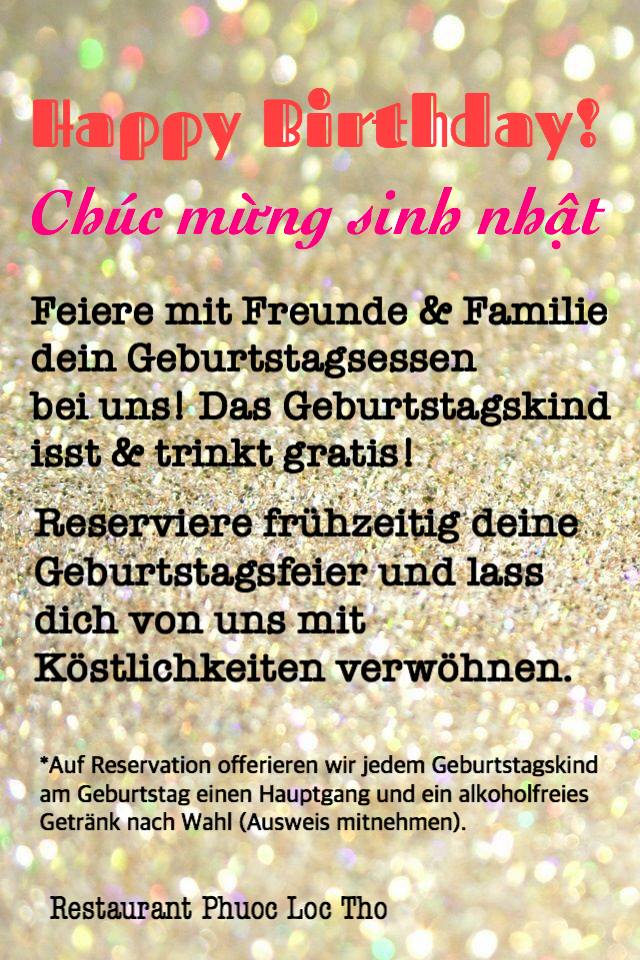 Happy Birthday!

Chúc mừng sinh nhật

Feiere mit Freunde & Familie dein Geburtstagsessen bei uns! Das Geburtstagskind isst & trinkt gratis!

Reserviere frühzeitig deine Geburtstagsfeier und lass dich von uns mit Köstlichkeiten verwöhnen.

*Auf Reservation offerieren wir jedem Geburtstagskind am Geburtstag einen Hauptgang und ein alkoholfreies Getränk nach Wahl (Ausweis mitnehmen).

Restaurant Phuoc Loc Tho